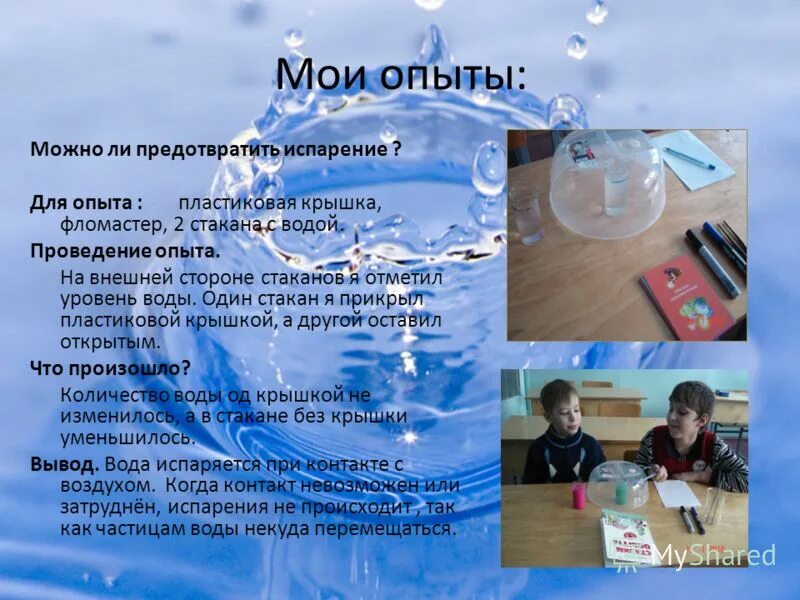 Мои опыты:

Можно ли предотвратить испарение ?

Для опыта : пластиковая крышка, фломастер, 2 стакана с водой.

Проведение опыта.

На внешней стороне стаканов я отметил уровень воды. Один стакан я прикрыл пластиковой крышкой, а другой оставил открытым.

Что произошло?

Количество воды од крышкой не изменилось, а в стакане без крышки уменьшилось.

Вывод. Вода испаряется при контакте с воздухом. Когда контакт невозможен или затруднён, испарения не происходит , так как частицам воды некуда перемещаться.

MyShared